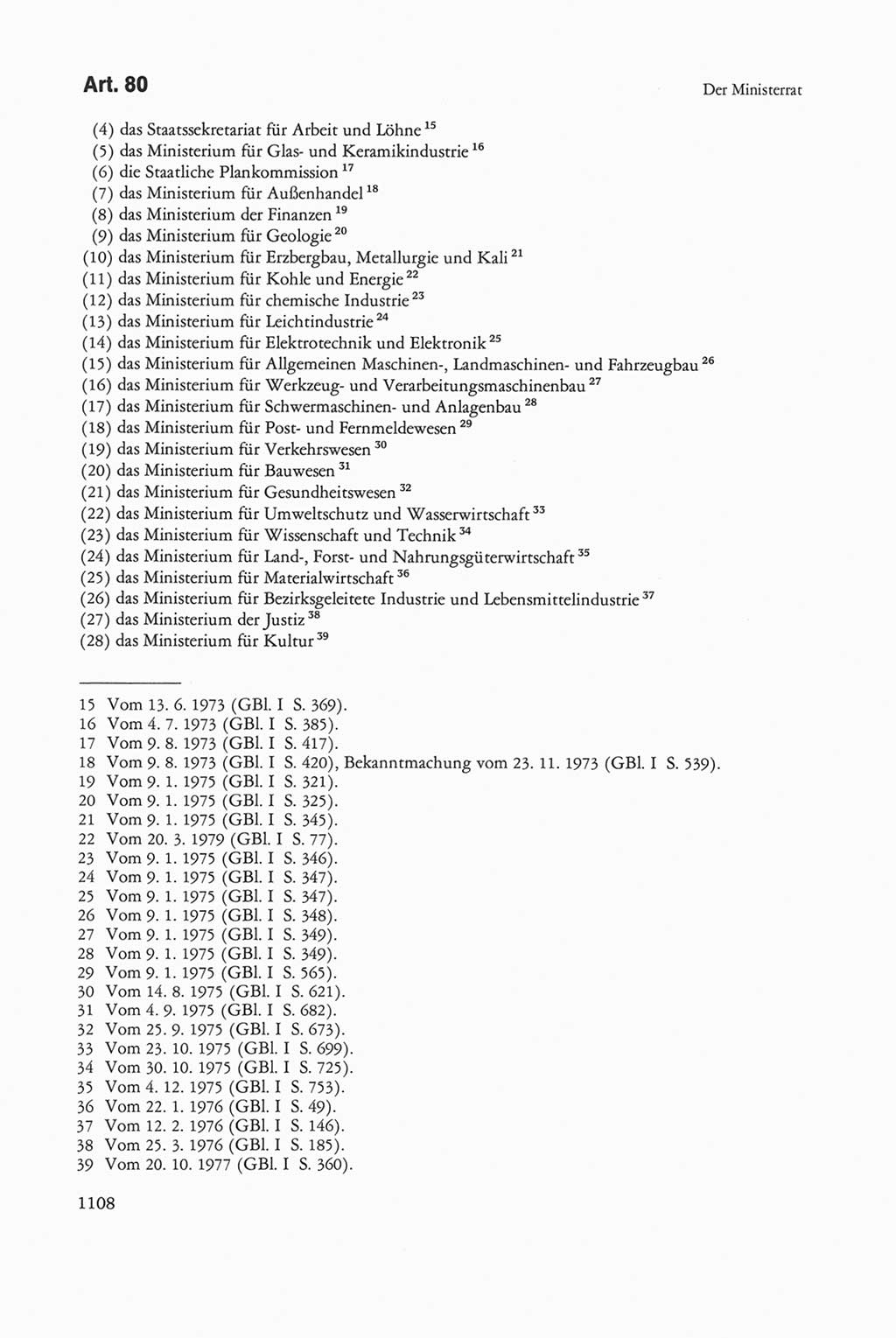 Art. 80

Der Ministerrat

(4) das Staatssekretariat für Arbeit und Löhne $^{15}$
(5) das Ministerium für Glas- und Keramikindustrie $^{16}$
(6) die Staatliche Plankommission $^{17}$
(7) das Ministerium für Außenhandel $^{18}$
(8) das Ministerium der Finanzen $^{19}$
(9) das Ministerium für Geologie $^{20}$
(10) das Ministerium für Erzbergbau, Metallurgie und Kali $^{21}$
(11) das Ministerium für Kohle und Energie $^{22}$
(12) das Ministerium für chemische Industrie $^{23}$
(13) das Ministerium für Leichtindustrie $^{24}$
(14) das Ministerium für Elektrotechnik und Elektronik $^{25}$
(15) das Ministerium für Allgemeinen Maschinen-, Landmaschinen- und Fahrzeugbau $^{26}$
(16) das Ministerium für Werkzeug- und Verarbeitungsmaschinenbau $^{27}$
(17) das Ministerium für Schwermaschinen- und Anlagenbau $^{28}$
(18) das Ministerium für Post- und Fernmeldewesen $^{29}$
(19) das Ministerium für Verkehrswesen $^{30}$
(20) das Ministerium für Bauwesen $^{31}$
(21) das Ministerium für Gesundheitswesen $^{32}$
(22) das Ministerium für Umweltschutz und Wasserwirtschaft $^{33}$
(23) das Ministerium für Wissenschaft und Technik $^{34}$
(24) das Ministerium für Land-, Forst- und Nahrungsgüterwirtschaft $^{35}$
(25) das Ministerium für Materialwirtschaft $^{36}$
(26) das Ministerium für Bezirksgeleitete Industrie und Lebensmittelindustrie $^{37}$
(27) das Ministerium der Justiz $^{38}$
(28) das Ministerium für Kultur $^{39}$

15 Vom 13. 6. 1973 (GBl. I S. 369).
16 Vom 4. 7. 1973 (GBl. I S. 385).
17 Vom 9. 8. 1973 (GBl. I S. 417).
18 Vom 9. 8. 1973 (GBl. I S. 420), Bekanntmachung vom 23. 11. 1973 (GBl. I S. 539).
19 Vom 9. 1. 1975 (GBl. I S. 321).
20 Vom 9. 1. 1975 (GBl. I S. 325).
21 Vom 9. 1. 1975 (GBl. I S. 345).
22 Vom 20. 3. 1979 (GBl. I S. 77).
23 Vom 9. 1. 1975 (GBl. I S. 346).
24 Vom 9. 1. 1975 (GBl. I S. 347).
25 Vom 9. 1. 1975 (GBl. I S. 347).
26 Vom 9. 1. 1975 (GBl. I S. 348).
27 Vom 9. 1. 1975 (GBl. I S. 349).
28 Vom 9. 1. 1975 (GBl. I S. 349).
29 Vom 9. 1. 1975 (GBl. I S. 565).
30 Vom 14. 8. 1975 (GBl. I S. 621).
31 Vom 4. 9. 1975 (GBl. I S. 682).
32 Vom 25. 9. 1975 (GBl. I S. 673).
33 Vom 23. 10. 1975 (GBl. I S. 699).
34 Vom 30. 10. 1975 (GBl. I S. 725).
35 Vom 4. 12. 1975 (GBl. I S. 753).
36 Vom 22. 1. 1976 (GBl. I S. 49).
37 Vom 12. 2. 1976 (GBl. I S. 146).
38 Vom 25. 3. 1976 (GBl. I S. 185).
39 Vom 20. 10. 1977 (GBl. I S. 360).

1108